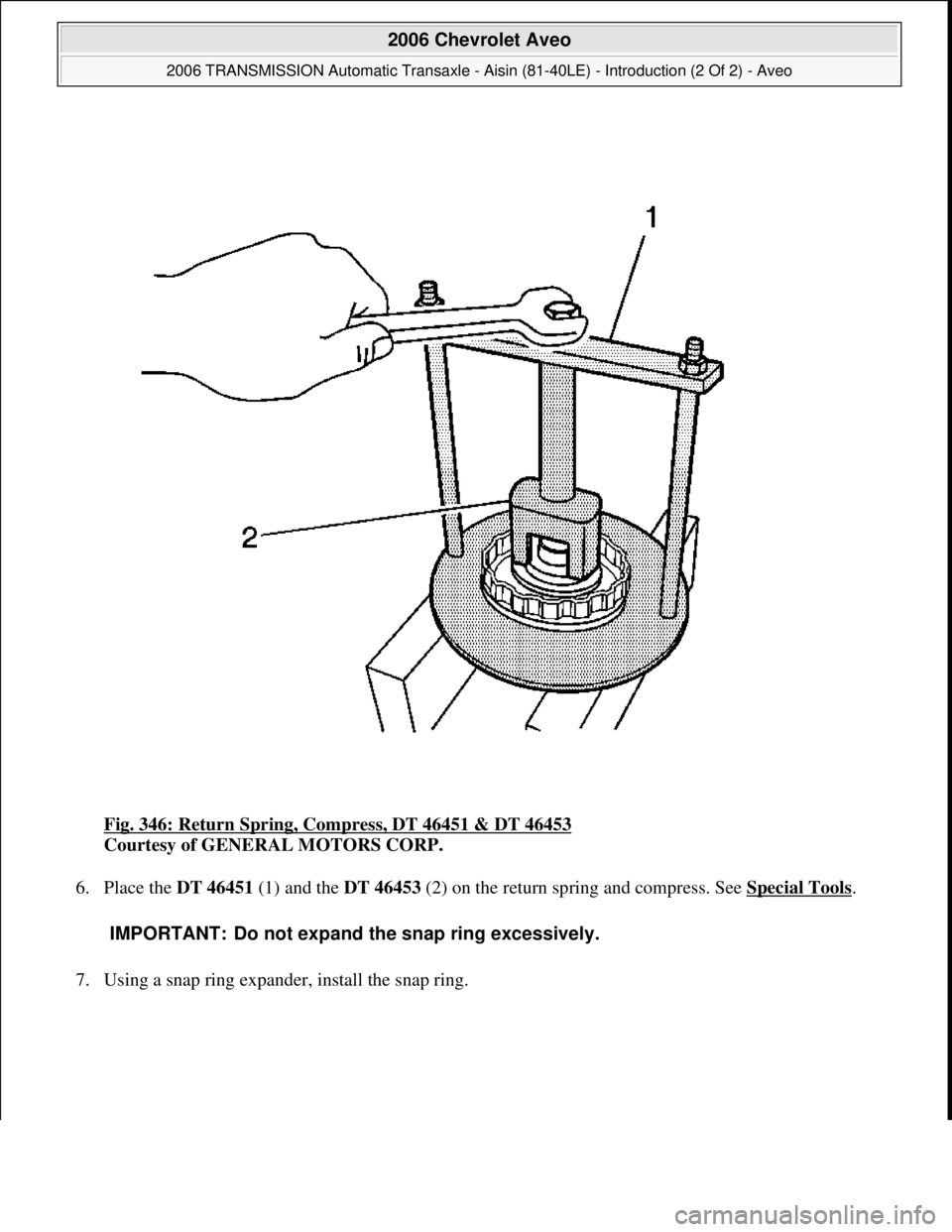 2006 Chevrolet Aveo

2006 TRANSMISSION Automatic Transaxle - Aisin (81-40LE) - Introduction (2 Of 2) - Aveo

1

2

Fig. 346: Return Spring, Compress, DT 46451 & DT 46453
Courtesy of GENERAL MOTORS CORP.

6. Place the DT 46451 (1) and the DT 46453 (2) on the return spring and compress. See Special Tools.

IMPORTANT: Do not expand the snap ring excessively.

7. Using a snap ring expander, install the snap ring.

carmanualsonline.info